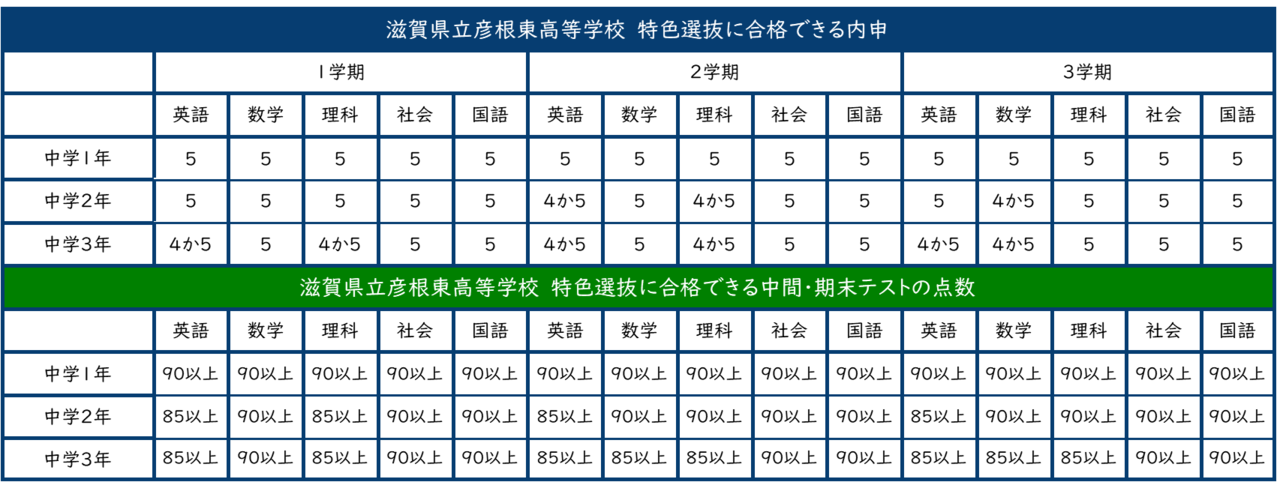 滋賀県立彦根東高等学校 特色選抜に合格できる内申

| | 1学期 | | | | | 2学期 | | | | | 3学期 | | | | |
|---|---|---|---|---|---|---|---|---|---|---|---|---|---|---|---|
| | 英語 | 数学 | 理科 | 社会 | 国語 | 英語 | 数学 | 理科 | 社会 | 国語 | 英語 | 数学 | 理科 | 社会 | 国語 |
| 中学1年 | 5 | 5 | 5 | 5 | 5 | 5 | 5 | 5 | 5 | 5 | 5 | 5 | 5 | 5 | 5 |
| 中学2年 | 5 | 5 | 5 | 5 | 5 | 4か5 | 5 | 4か5 | 5 | 5 | 5 | 4か5 | 5 | 5 | 5 |
| 中学3年 | 4か5 | 5 | 4か5 | 5 | 5 | 4か5 | 5 | 4か5 | 5 | 5 | 4か5 | 4か5 | 5 | 5 | 5 |

滋賀県立彦根東高等学校 特色選抜に合格できる中間・期末テストの点数

| | 英語 | 数学 | 理科 | 社会 | 国語 | 英語 | 数学 | 理科 | 社会 | 国語 | 英語 | 数学 | 理科 | 社会 | 国語 |
|---|---|---|---|---|---|---|---|---|---|---|---|---|---|---|---|
| 中学1年 | 90以上 | 90以上 | 90以上 | 90以上 | 90以上 | 90以上 | 90以上 | 90以上 | 90以上 | 90以上 | 90以上 | 90以上 | 90以上 | 90以上 | 90以上 |
| 中学2年 | 85以上 | 90以上 | 85以上 | 90以上 | 90以上 | 85以上 | 90以上 | 90以上 | 90以上 | 90以上 | 85以上 | 90以上 | 90以上 | 90以上 | 90以上 |
| 中学3年 | 85以上 | 90以上 | 85以上 | 90以上 | 90以上 | 85以上 | 85以上 | 85以上 | 90以上 | 90以上 | 85以上 | 85以上 | 85以上 | 90以上 | 90以上 |